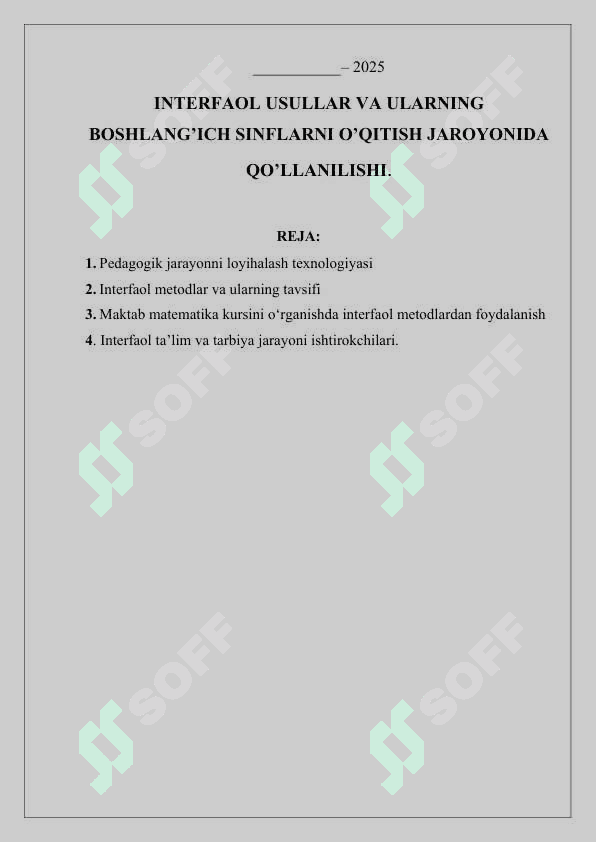 ____ – 2025

INTERFAOL USULLAR VA ULARNING BOSHLANG'ICH SINFLARNI O'QITISH JAROYONIDA QO'LLANILISHI.

REJA:

1. Pedagogik jarayonni loyihalash texnologiyasi
2. Interfaol metodlar va ularning tavsifi
3. Maktab matematika kursini o'rganishda interfaol metodlardan foydalanish
4. Interfaol ta'lim va tarbiya jarayoni ishtirokchilari.

SOFF